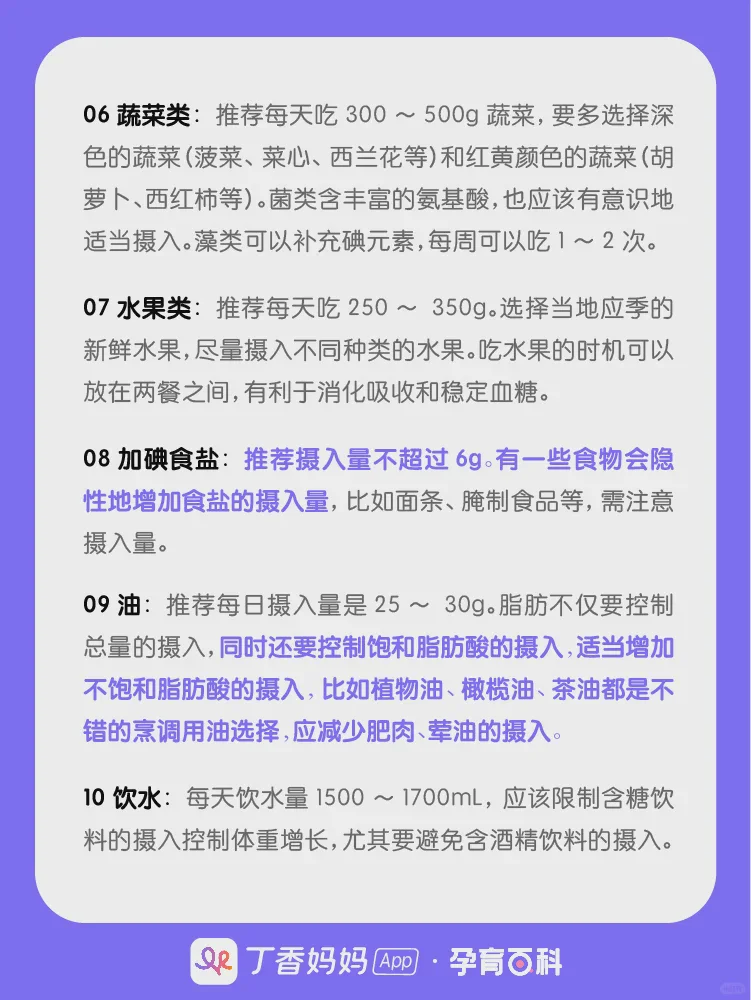 06 蔬菜类：推荐每天吃 300 ～ 500g 蔬菜，要多选择深色的蔬菜（菠菜、菜心、西兰花等）和红黄颜色的蔬菜（胡萝卜、西红柿等）。菌类含丰富的氨基酸，也应该有意识地适当摄入。藻类可以补充碘元素，每周可以吃 1 ～ 2 次。

07 水果类：推荐每天吃 250 ～ 350g。选择当地应季的新鲜水果，尽量摄入不同种类的水果。吃水果的时机可以放在两餐之间，有利于消化吸收和稳定血糖。

08 加碘食盐：推荐摄入量不超过 6g。有一些食物会隐性地增加食盐的摄入量，比如面条、腌制食品等，需注意摄入量。

09 油：推荐每日摄入量是 25 ～ 30g。脂肪不仅要控制总量的摄入，同时还要控制饱和脂肪酸的摄入，适当增加不饱和脂肪酸的摄入，比如植物油、橄榄油、茶油都是不错的烹调用油选择，应减少肥肉、荤油的摄入。

10 饮水：每天饮水量 1500 ～ 1700mL，应该限制含糖饮料的摄入控制体重增长，尤其要避免含酒精饮料的摄入。

丁香妈妈 App · 孕育百科